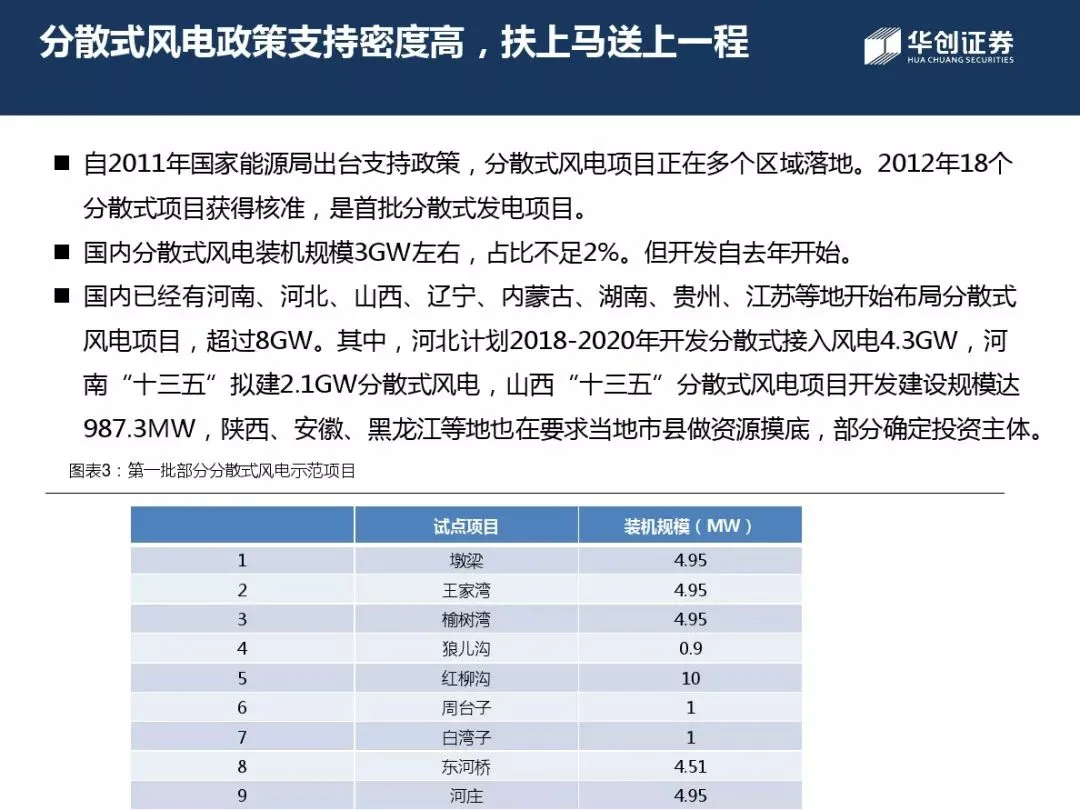 分散式风电政策支持密度高，扶上马送上一程

华创证券
HUA CHUANG SECURITIES

■ 自2011年国家能源局出台支持政策，分散式风电项目正在多个区域落地。2012年18个分散式项目获得核准，是首批分散式发电项目。

■ 国内分散式风电装机规模3GW左右，占比不足2%。但开发自去年开始。

■ 国内已经有河南、河北、山西、辽宁、内蒙古、湖南、贵州、江苏等地开始布局分散式风电项目，超过8GW。其中，河北计划2018-2020年开发分散式接入风电4.3GW，河南“十三五”拟建2.1GW分散式风电，山西“十三五”分散式风电项目开发建设规模达987.3MW，陕西、安徽、黑龙江等地也在要求当地市县做资源摸底，部分确定投资主体。

图表3：第一批部分分散式风电示范项目

| | 试点项目 | 装机规模（MW） |
|---|---|---|
| 1 | 墩梁 | 4.95 |
| 2 | 王家湾 | 4.95 |
| 3 | 榆树湾 | 4.95 |
| 4 | 狼儿沟 | 0.9 |
| 5 | 红柳沟 | 10 |
| 6 | 周台子 | 1 |
| 7 | 白湾子 | 1 |
| 8 | 东河桥 | 4.51 |
| 9 | 河庄 | 4.95 |